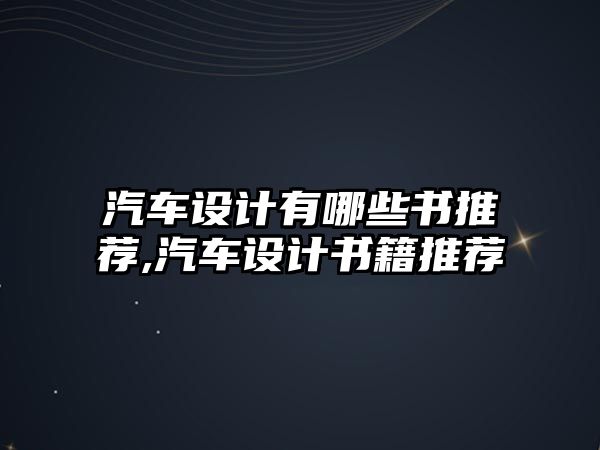 汽车设计有哪些书推荐,汽车设计书籍推荐